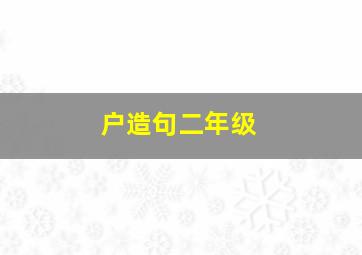 户造句二年级